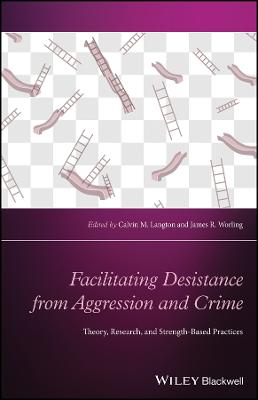 Edited by Calvin M. Langton and James R. Worling

Facilitating Desistance from Aggression and Crime

Theory, Research, and Strength-Based Practices

WILEY Blackwell